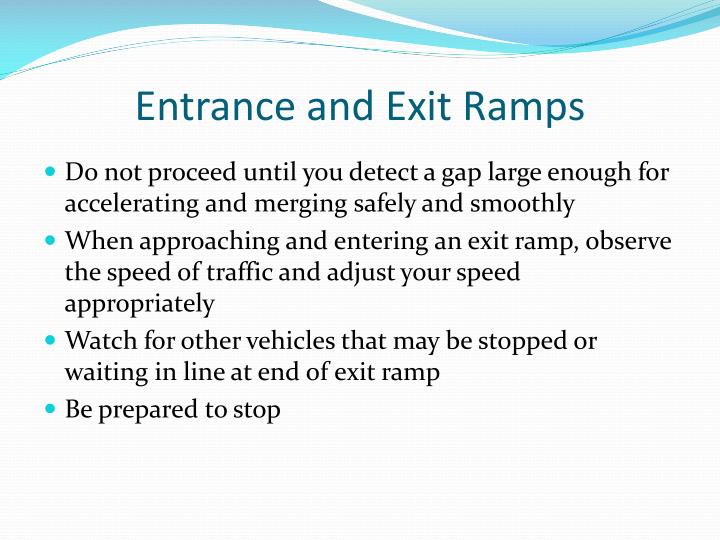 Entrance and Exit Ramps

• Do not proceed until you detect a gap large enough for accelerating and merging safely and smoothly
• When approaching and entering an exit ramp, observe the speed of traffic and adjust your speed appropriately
• Watch for other vehicles that may be stopped or waiting in line at end of exit ramp
• Be prepared to stop